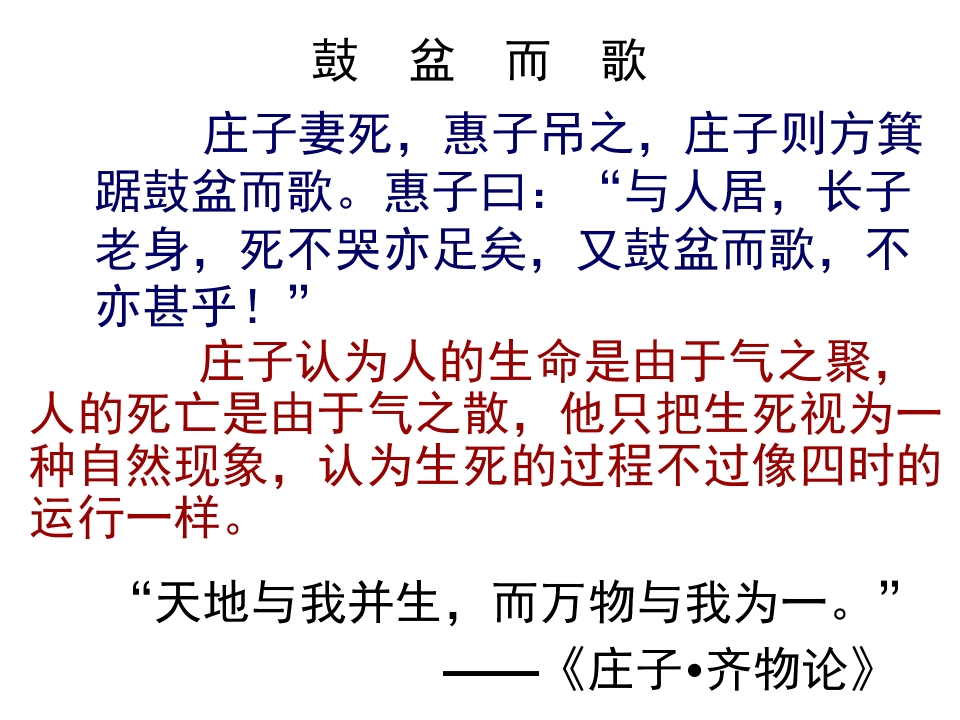 鼓 盆 而 歌

庄子妻死，惠子吊之，庄子则方箕踞鼓盆而歌。惠子曰：“与人居，长子老身，死不哭亦足矣，又鼓盆而歌，不亦甚乎！”

庄子认为人的生命是由于气之聚，人的死亡是由于气之散，他只把生死视为一种自然现象，认为生死的过程不过像四时的运行一样。

“天地与我并生，而万物与我为一。”

——《庄子•齐物论》